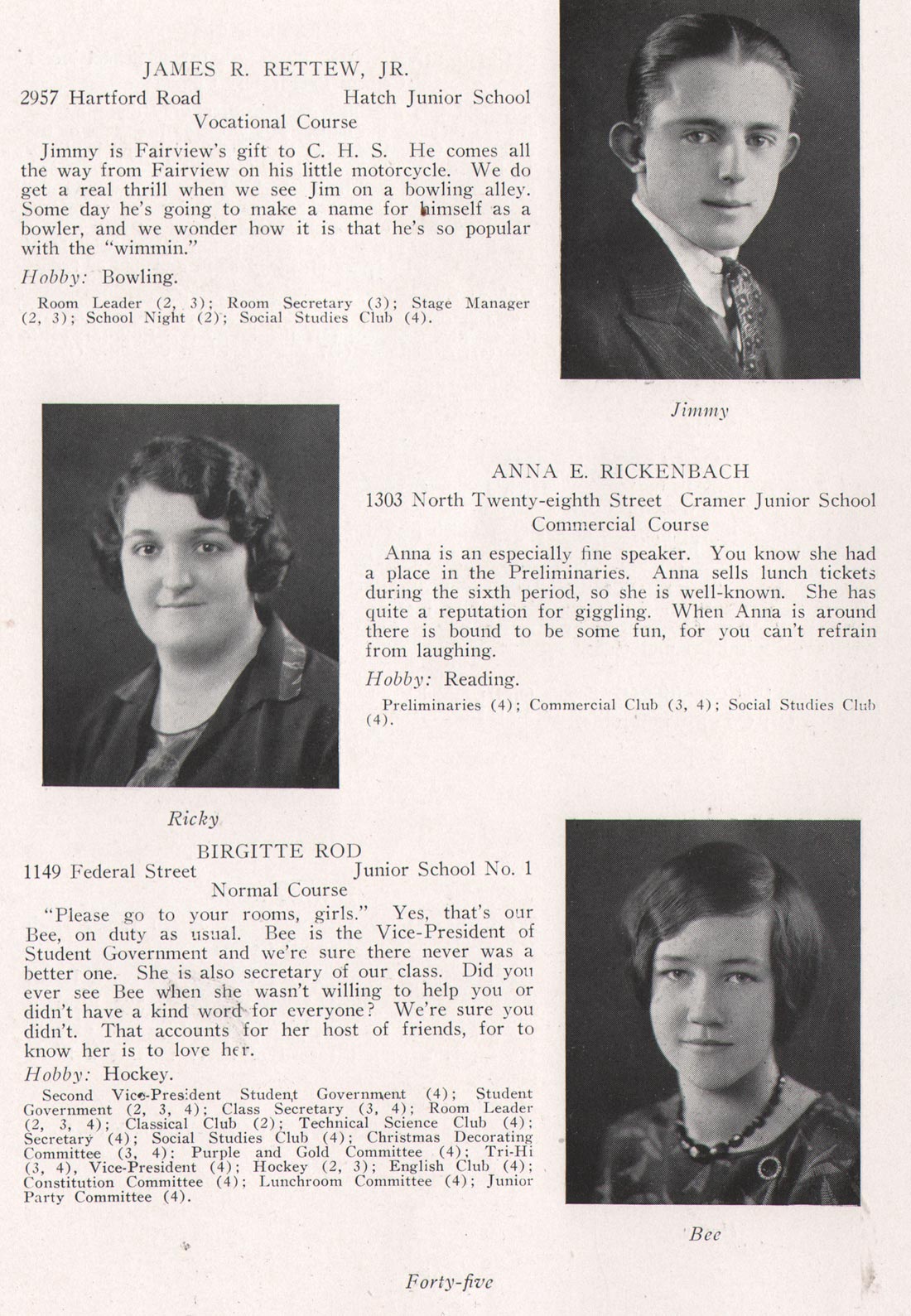 JAMES R. RETTEW, JR.
2957 Hartford Road Hatch Junior School
Vocational Course

Jimmy is Fairview's gift to C. H. S. He comes all the way from Fairview on his little motorcycle. We do get a real thrill when we see Jim on a bowling alley. Some day he's going to make a name for himself as a bowler, and we wonder how it is that he's so popular with the "wimmin."

Hobby: Bowling.

Room Leader (2, 3); Room Secretary (3); Stage Manager (2, 3); School Night (2); Social Studies Club (4).

Jimmy

ANNA E. RICKENBACH
1303 North Twenty-eighth Street Cramer Junior School
Commercial Course

Anna is an especially fine speaker. You know she had a place in the Preliminaries. Anna sells lunch tickets during the sixth period, so she is well-known. She has quite a reputation for giggling. When Anna is around there is bound to be some fun, for you can't refrain from laughing.

Hobby: Reading.

Preliminaries (4); Commercial Club (3, 4); Social Studies Club (4).

Ricky

BIRGITTE ROD
1149 Federal Street Junior School No. 1
Normal Course

"Please go to your rooms, girls." Yes, that's our Bee, on duty as usual. Bee is the Vice-President of Student Government and we're sure there never was a better one. She is also secretary of our class. Did you ever see Bee when she wasn't willing to help you or didn't have a kind word for everyone? We're sure you didn't. That accounts for her host of friends, for to know her is to love her.

Hobby: Hockey.

Second Vice-President Student Government (4); Student Government (2, 3, 4); Class Secretary (3, 4); Room Leader (2, 3, 4); Classical Club (2); Technical Science Club (4); Secretary (4); Social Studies Club (4); Christmas Decorating Committee (3, 4); Purple and Gold Committee (4); Tri-Hi (3, 4), Vice-President (4); Hockey (2, 3); English Club (4); Constitution Committee (4); Lunchroom Committee (4); Junior Party Committee (4).

Bee

Forty-five